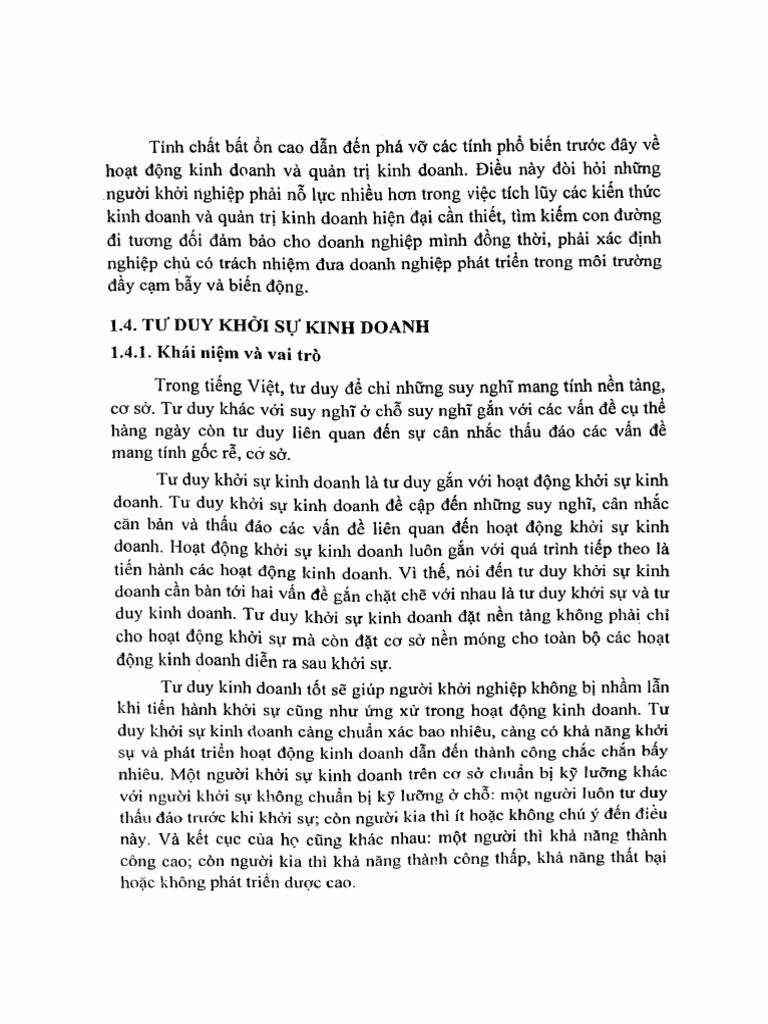 Tính chất bất ổn cao dẫn đến phá vỡ các tính phổ biến trước đây về hoạt động kinh doanh và quản trị kinh doanh. Điều này đòi hỏi những người khởi nghiệp phải nỗ lực nhiều hơn trong việc tích lũy các kiến thức kinh doanh và quản trị kinh doanh hiện đại cần thiết, tìm kiếm con đường đi tương đối đảm bảo cho doanh nghiệp mình đồng thời, phải xác định nghiệp chủ có trách nhiệm đưa doanh nghiệp phát triển trong môi trường đầy cạm bẫy và biến động.

1.4. TƯ DUY KHỞI SỰ KINH DOANH

1.4.1. Khái niệm và vai trò

Trong tiếng Việt, tư duy để chỉ những suy nghĩ mang tính nền tảng, cơ sở. Tư duy khác với suy nghĩ ở chỗ suy nghĩ gắn với các vấn đề cụ thể hàng ngày còn tư duy liên quan đến sự cân nhắc thấu đáo các vấn đề mang tính gốc rễ, cơ sở.

Tư duy khởi sự kinh doanh là tư duy gắn với hoạt động khởi sự kinh doanh. Tư duy khởi sự kinh doanh đề cập đến những suy nghĩ, cân nhắc căn bản và thấu đáo các vấn đề liên quan đến hoạt động khởi sự kinh doanh. Hoạt động khởi sự kinh doanh luôn gắn với quá trình tiếp theo là tiến hành các hoạt động kinh doanh. Vì thế, nói đến tư duy khởi sự kinh doanh cần bàn tới hai vấn đề gắn chặt chẽ với nhau là tư duy khởi sự và tư duy kinh doanh. Tư duy khởi sự kinh doanh đặt nền tảng không phải chỉ cho hoạt động khởi sự mà còn đặt cơ sở nền móng cho toàn bộ các hoạt động kinh doanh diễn ra sau khởi sự.

Tư duy kinh doanh tốt sẽ giúp người khởi nghiệp không bị nhầm lẫn khi tiến hành khởi sự cũng như ứng xử trong hoạt động kinh doanh. Tư duy khởi sự kinh doanh càng chuẩn xác bao nhiêu, càng có khả năng khởi sự và phát triển hoạt động kinh doanh dẫn đến thành công chắc chắn bấy nhiêu. Một người khởi sự kinh doanh trên cơ sở chuẩn bị kỹ lưỡng khác với người khởi sự không chuẩn bị kỹ lưỡng ở chỗ: một người luôn tư duy thấu đáo trước khi khởi sự; còn người kia thì ít hoặc không chú ý đến điều này. Và kết cục của họ cũng khác nhau: một người thì khả năng thành công cao; còn người kia thì khả năng thành công thấp, khả năng thất bại hoặc không phát triển được cao.